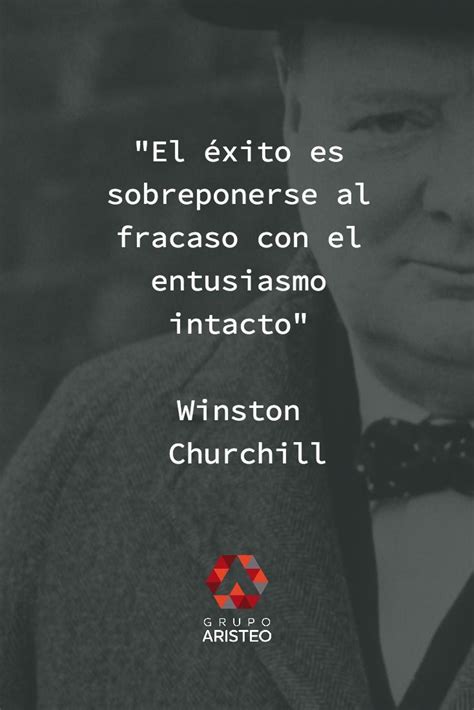 "El éxito es sobreponerse al fracaso con el entusiasmo intacto"

Winston Churchill

GRUPO
ARISTEO